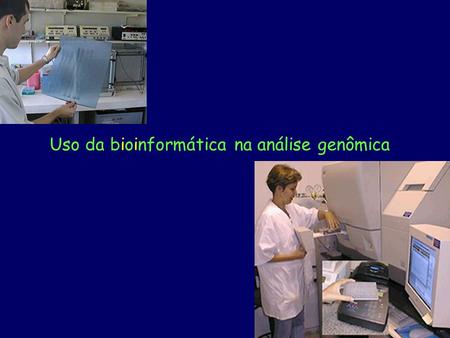 Uso da bioinformática na análise genômica